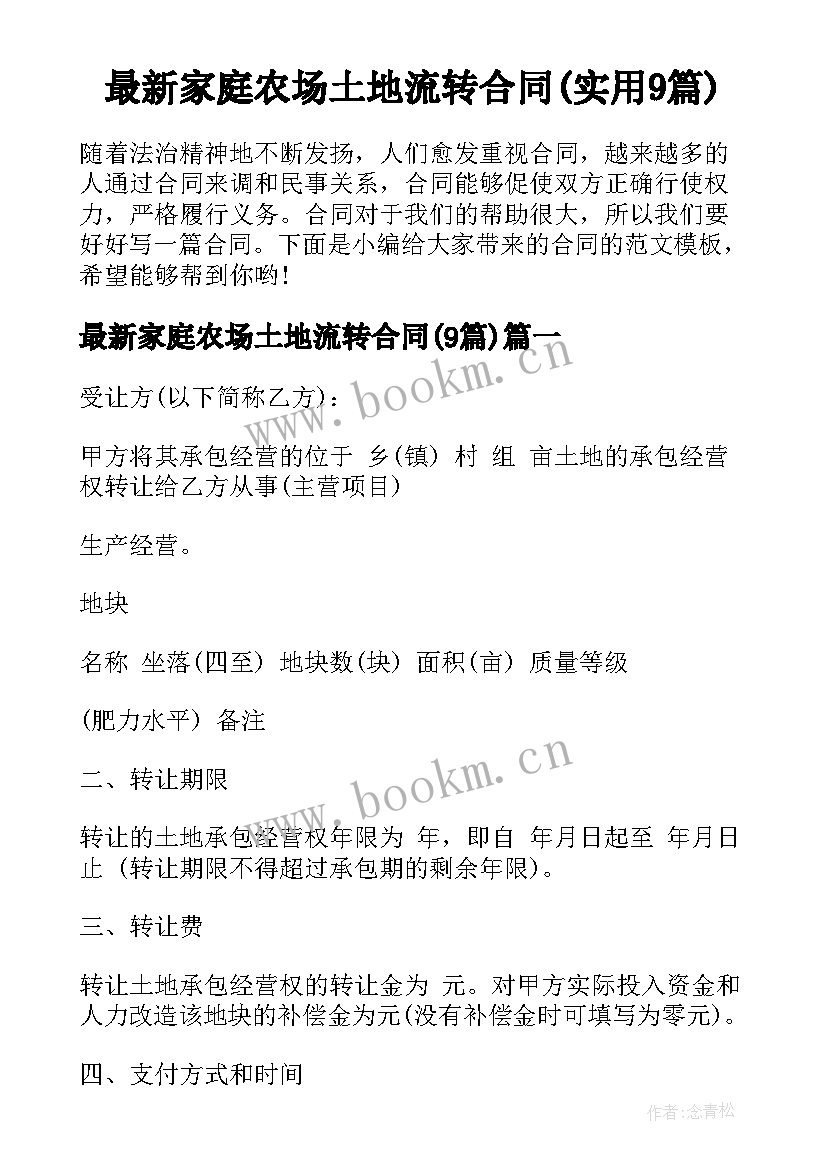 最新家庭农场土地流转合同(实用9篇)

随着法治精神地不断发扬，人们愈发重视合同，越来越多的人通过合同来调和民事关系，合同能够促使双方正确行使权力，严格履行义务。合同对于我们的帮助很大，所以我们要好好写一篇合同。下面是小编给大家带来的合同的范文模板，希望能够帮到你哟!

最新家庭农场土地流转合同(9篇)篇一

受让方(以下简称乙方)：

甲方将其承包经营的位于 乡(镇) 村 组 亩土地的承包经营权转让给乙方从事(主营项目)

生产经营。

地块

名称 坐落(四至) 地块数(块) 面积(亩) 质量等级

(肥力水平) 备注

二、转让期限

转让的土地承包经营权年限为 年，即自 年月日起至 年月日止 (转让期限不得超过承包期的剩余年限)。

三、转让费

转让土地承包经营权的转让金为 元。对甲方实际投入资金和人力改造该地块的补偿金为元(没有补偿金时可填写为零元)。

四、支付方式和时间

www.bookm.cn

www.bookm.cn

作者:念青松